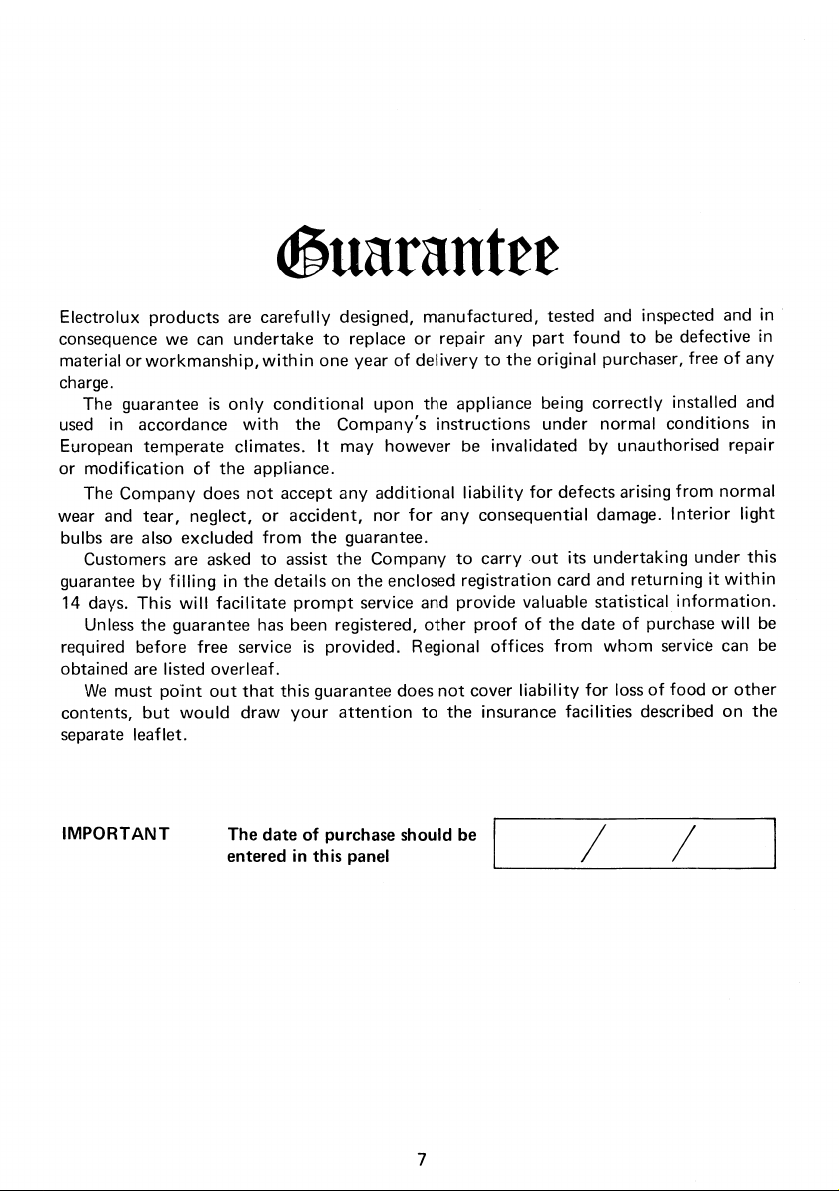 Guarantee

Electrolux products are carefully designed, manufactured, tested and inspected and in consequence we can undertake to replace or repair any part found to be defective in material or workmanship, within one year of delivery to the original purchaser, free of any charge.

The guarantee is only conditional upon the appliance being correctly installed and used in accordance with the Company's instructions under normal conditions in European temperate climates. It may however be invalidated by unauthorised repair or modification of the appliance.

The Company does not accept any additional liability for defects arising from normal wear and tear, neglect, or accident, nor for any consequential damage. Interior light bulbs are also excluded from the guarantee.

Customers are asked to assist the Company to carry out its undertaking under this guarantee by filling in the details on the enclosed registration card and returning it within 14 days. This will facilitate prompt service and provide valuable statistical information.

Unless the guarantee has been registered, other proof of the date of purchase will be required before free service is provided. Regional offices from whom service can be obtained are listed overleaf.

We must point out that this guarantee does not cover liability for loss of food or other contents, but would draw your attention to the insurance facilities described on the separate leaflet.

IMPORTANT The date of purchase should be entered in this panel

/ /

7